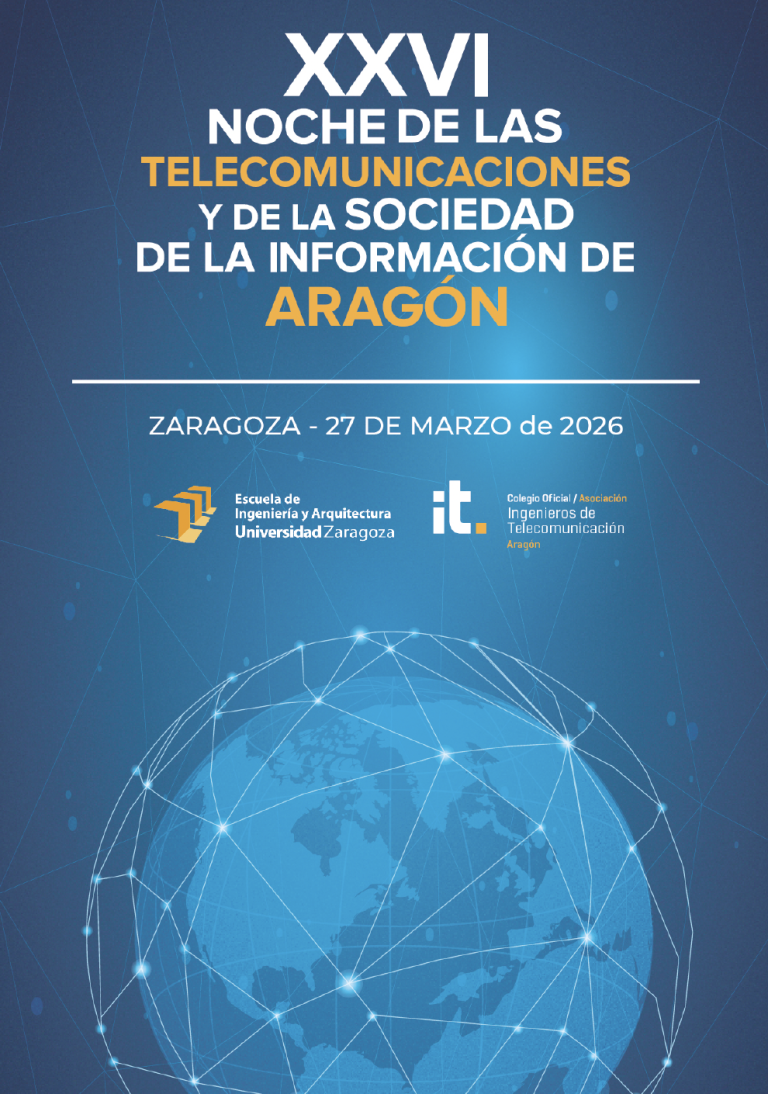 XXVI
NOCHE DE LAS
TELECOMUNICACIONES
Y DE LA SOCIEDAD
DE LA INFORMACIÓN DE
ARAGÓN

ZARAGOZA - 27 DE MARZO de 2026

Escuela de
Ingeniería y Arquitectura
Universidad Zaragoza

it.

Colegio Oficial / Asociación
Ingenieros de
Telecomunicación
Aragón